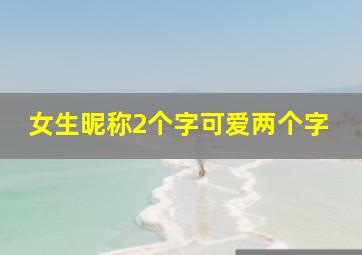 女生昵称2个字可爱两个字